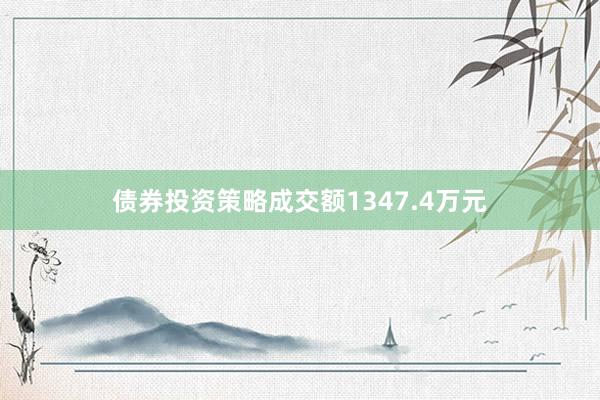 债券投资策略成交额1347.4万元